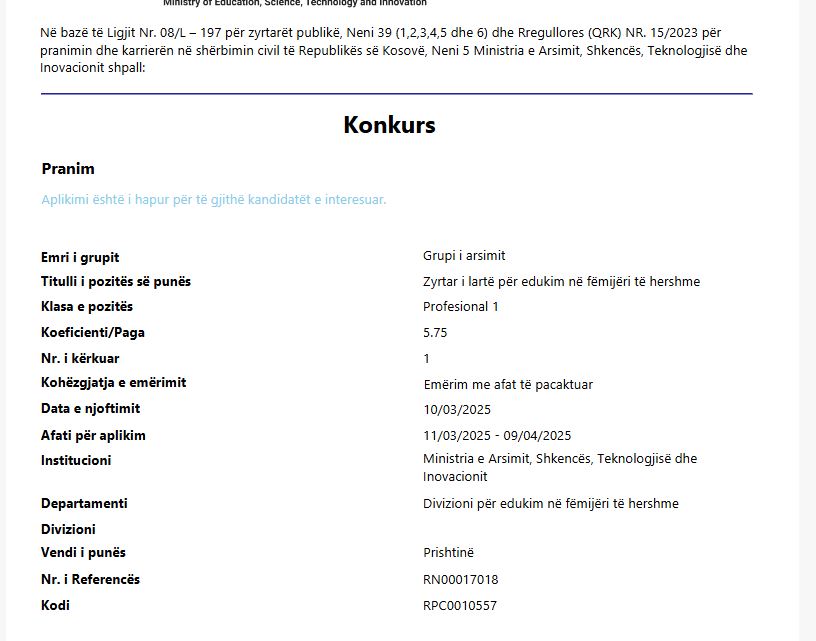 Ministry of Education, Science, Technology and Innovation

Në bazë të Ligjit Nr. 08/L – 197 për zyrtarët publikë, Neni 39 (1,2,3,4,5 dhe 6) dhe Rregullores (QRK) NR. 15/2023 për pranimin dhe karrierën në shërbimin civil të Republikës së Kosovë, Neni 5 Ministria e Arsimit, Shkencës, Teknologjisë dhe Inovacionit shpall:

Konkurs

Pranim

Aplikimi është i hapur për të gjithë kandidatët e interesuar.

| | |
|---|---|
| Emri i grupit | Grupi i arsimit |
| Titulli i pozitës së punës | Zyrtar i lartë për edukim në fëmijëri të hershme |
| Klasa e pozitës | Profesional 1 |
| Koeficienti/Paga | 5.75 |
| Nr. i kërkuar | 1 |
| Kohëzgjatja e emërimit | Emërim me afat të pacaktuar |
| Data e njoftimit | 10/03/2025 |
| Afati për aplikim | 11/03/2025 - 09/04/2025 |
| Institucioni | Ministria e Arsimit, Shkencës, Teknologjisë dhe Inovacionit |
| Departamenti | Divizioni për edukim në fëmijëri të hershme |
| Divizioni | |
| Vendi i punës | Prishtinë |
| Nr. i Referencës | RN00017018 |
| Kodi | RPC0010557 |